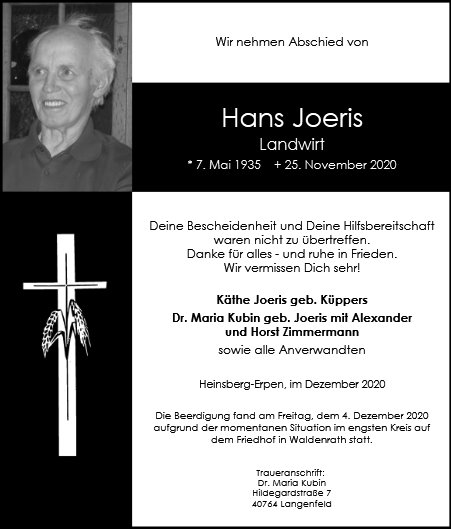 Wir nehmen Abschied von

Hans Joeris
Landwirt
* 7. Mai 1935    + 25. November 2020

Deine Bescheidenheit und Deine Hilfsbereitschaft waren nicht zu übertreffen.
Danke für alles - und ruhe in Frieden.
Wir vermissen Dich sehr!

Käthe Joeris geb. Küppers
Dr. Maria Kubin geb. Joeris mit Alexander und Horst Zimmermann
sowie alle Anverwandten

Heinsberg-Erpen, im Dezember 2020

Die Beerdigung fand am Freitag, dem 4. Dezember 2020 aufgrund der momentanen Situation im engsten Kreis auf dem Friedhof in Waldenrath statt.

Traueranschrift:
Dr. Maria Kubin
Hildegardstraße 7
40764 Langenfeld